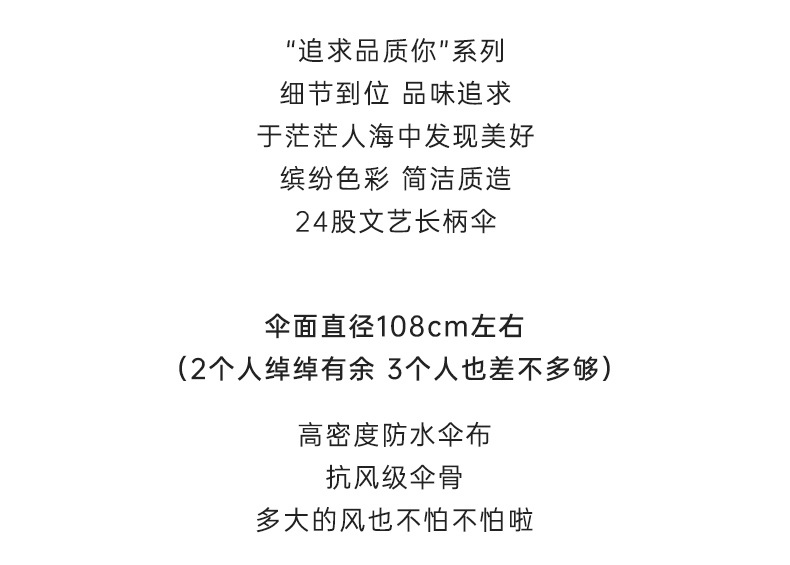 “追求品质你”系列
细节到位 品味追求
于茫茫人海中发现美好
缤纷色彩 简洁质造
24股文艺长柄伞

伞面直径108cm左右
（2个人绰绰有余 3个人也差不多够）

高密度防水伞布
抗风级伞骨
多大的风也不怕不怕啦